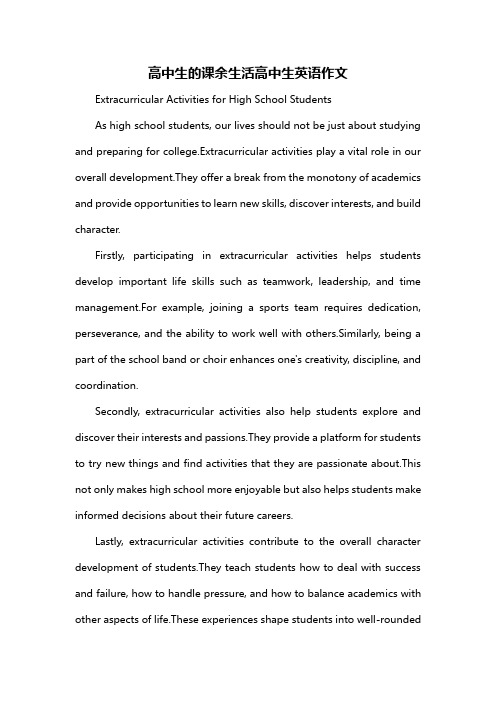 高中生的课余生活高中生英语作文

Extracurricular Activities for High School Students

As high school students, our lives should not be just about studying and preparing for college.Extracurricular activities play a vital role in our overall development.They offer a break from the monotony of academics and provide opportunities to learn new skills, discover interests, and build character.

Firstly, participating in extracurricular activities helps students develop important life skills such as teamwork, leadership, and time management.For example, joining a sports team requires dedication, perseverance, and the ability to work well with others.Similarly, being a part of the school band or choir enhances one's creativity, discipline, and coordination.

Secondly, extracurricular activities also help students explore and discover their interests and passions.They provide a platform for students to try new things and find activities that they are passionate about.This not only makes high school more enjoyable but also helps students make informed decisions about their future careers.

Lastly, extracurricular activities contribute to the overall character development of students.They teach students how to deal with success and failure, how to handle pressure, and how to balance academics with other aspects of life.These experiences shape students into well-rounded